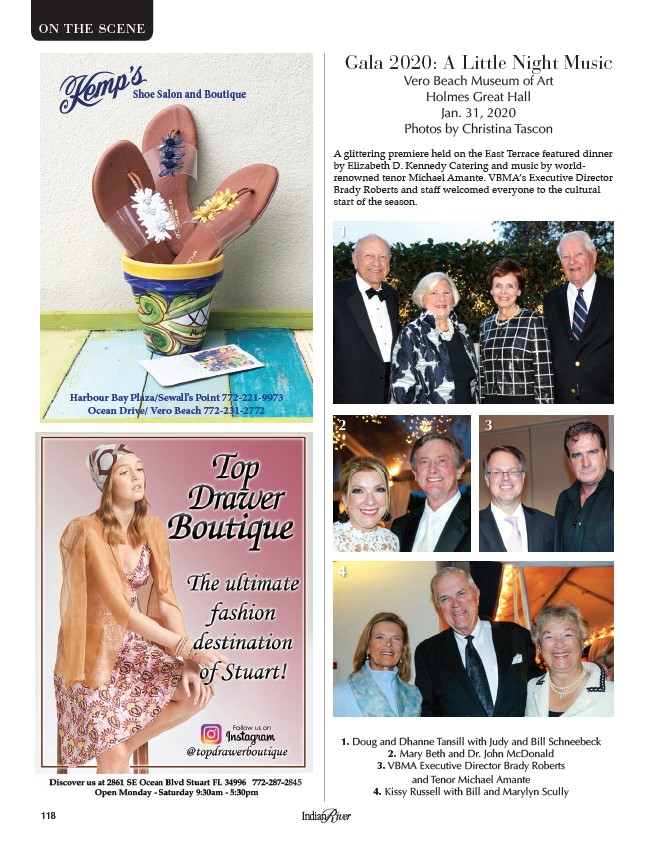 ON THE SCENE

Kemp's
Shoe Salon and Boutique

Harbour Bay Plaza/Sewall's Point 772-221-9973
Ocean Drive/ Vero Beach 772-231-2772

Top Drawer Boutique

The ultimate fashion destination of Stuart!

Follow us on Instagram
@topdrawerboutique

Discover us at 2861 SE Ocean Blvd Stuart FL 34996 772-287-2845
Open Monday - Saturday 9:30am - 5:30pm

Gala 2020: A Little Night Music
Vero Beach Museum of Art
Holmes Great Hall
Jan. 31, 2020
Photos by Christina Tascon

A glittering premiere held on the East Terrace featured dinner by Elizabeth D. Kennedy Catering and music by world-renowned tenor Michael Amante. VBMA's Executive Director Brady Roberts and staff welcomed everyone to the cultural start of the season.

1

2

3

4

1. Doug and Dhanne Tansill with Judy and Bill Schneebeck
2. Mary Beth and Dr. John McDonald
3. VBMA Executive Director Brady Roberts and Tenor Michael Amante
4. Kissy Russell with Bill and Marylyn Scully

118

Indian River